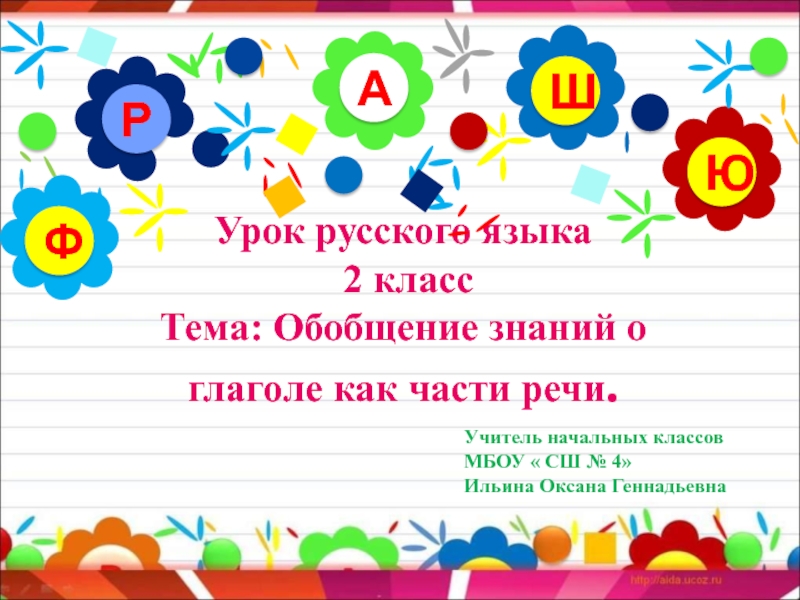 Р

А

Ш

Ю

Ф

Урок русского языка
2 класс
Тема: Обобщение знаний о глаголе как части речи.

Учитель начальных классов
МБОУ « СШ № 4»
Ильина Оксана Геннадьевна

http://aida.ucoz.ru